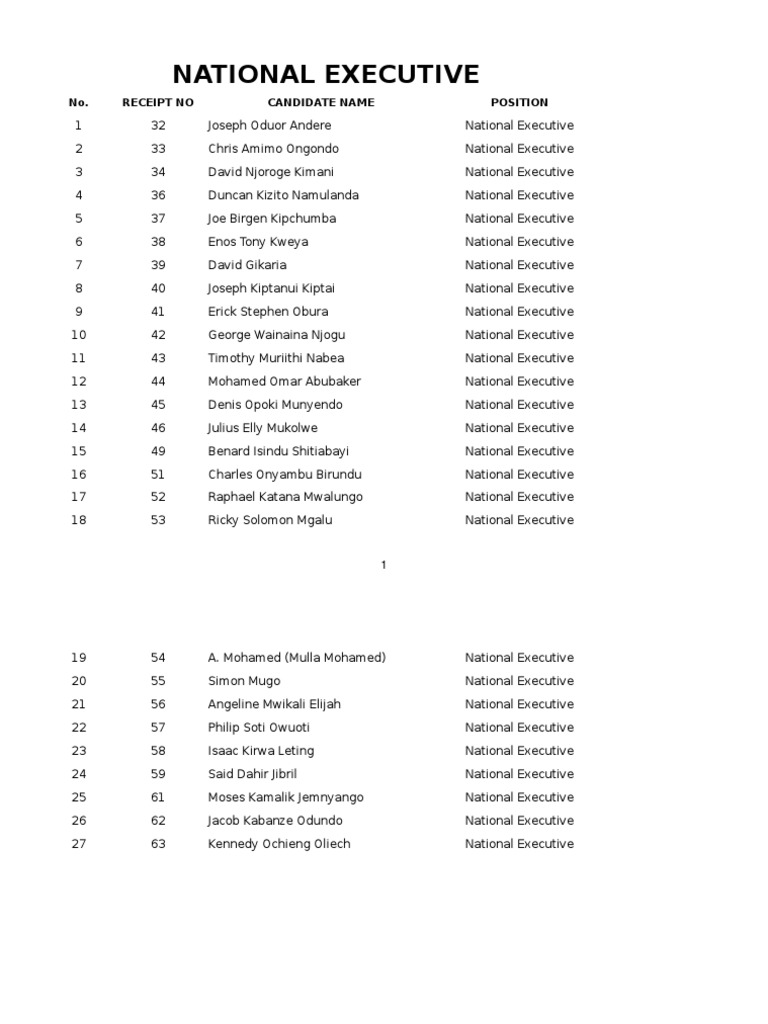 NATIONAL EXECUTIVE

| No. | RECEIPT NO | CANDIDATE NAME | POSITION |
|---|---|---|---|
| 1 | 32 | Joseph Oduor Andere | National Executive |
| 2 | 33 | Chris Amimo Ongondo | National Executive |
| 3 | 34 | David Njoroge Kimani | National Executive |
| 4 | 36 | Duncan Kizito Namulanda | National Executive |
| 5 | 37 | Joe Birgen Kipchumba | National Executive |
| 6 | 38 | Enos Tony Kweya | National Executive |
| 7 | 39 | David Gikaria | National Executive |
| 8 | 40 | Joseph Kiptanui Kiptai | National Executive |
| 9 | 41 | Erick Stephen Obura | National Executive |
| 10 | 42 | George Wainaina Njogu | National Executive |
| 11 | 43 | Timothy Muriithi Nabea | National Executive |
| 12 | 44 | Mohamed Omar Abubaker | National Executive |
| 13 | 45 | Denis Opoki Munyendo | National Executive |
| 14 | 46 | Julius Elly Mukolwe | National Executive |
| 15 | 49 | Benard Isindu Shitiabayi | National Executive |
| 16 | 51 | Charles Onyambu Birundu | National Executive |
| 17 | 52 | Raphael Katana Mwalungo | National Executive |
| 18 | 53 | Ricky Solomon Mgalu | National Executive |

1

| 19 | 54 | A. Mohamed (Mulla Mohamed) | National Executive |
|---|---|---|---|
| 20 | 55 | Simon Mugo | National Executive |
| 21 | 56 | Angeline Mwikali Elijah | National Executive |
| 22 | 57 | Philip Soti Owuoti | National Executive |
| 23 | 58 | Isaac Kirwa Leting | National Executive |
| 24 | 59 | Said Dahir Jibril | National Executive |
| 25 | 61 | Moses Kamalik Jemnyango | National Executive |
| 26 | 62 | Jacob Kabanze Odundo | National Executive |
| 27 | 63 | Kennedy Ochieng Oliech | National Executive |